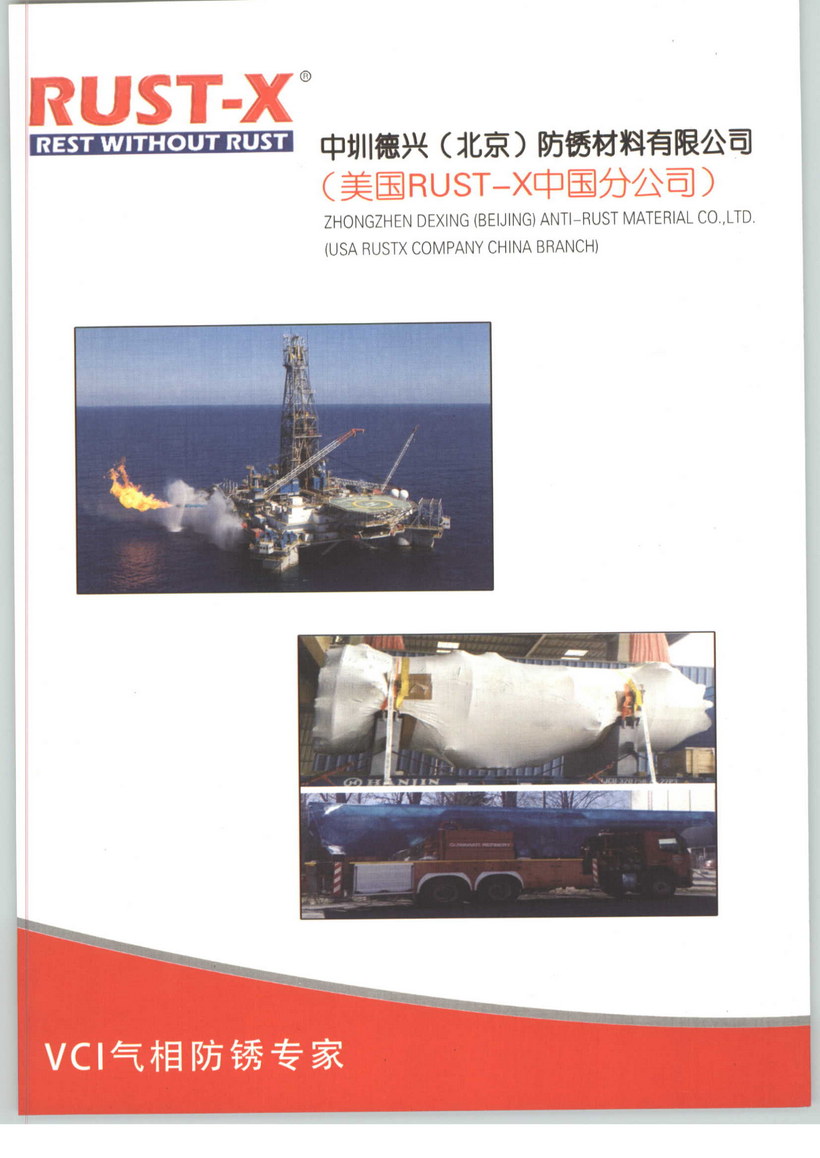 RUST-X®
REST WITHOUT RUST

中圳德兴（北京）防锈材料有限公司
（美国RUST-X中国分公司）
ZHONGZHEN DEXING (BEIJING) ANTI-RUST MATERIAL CO.,LTD.
(USA RUSTX COMPANY CHINA BRANCH)

VCI气相防锈专家